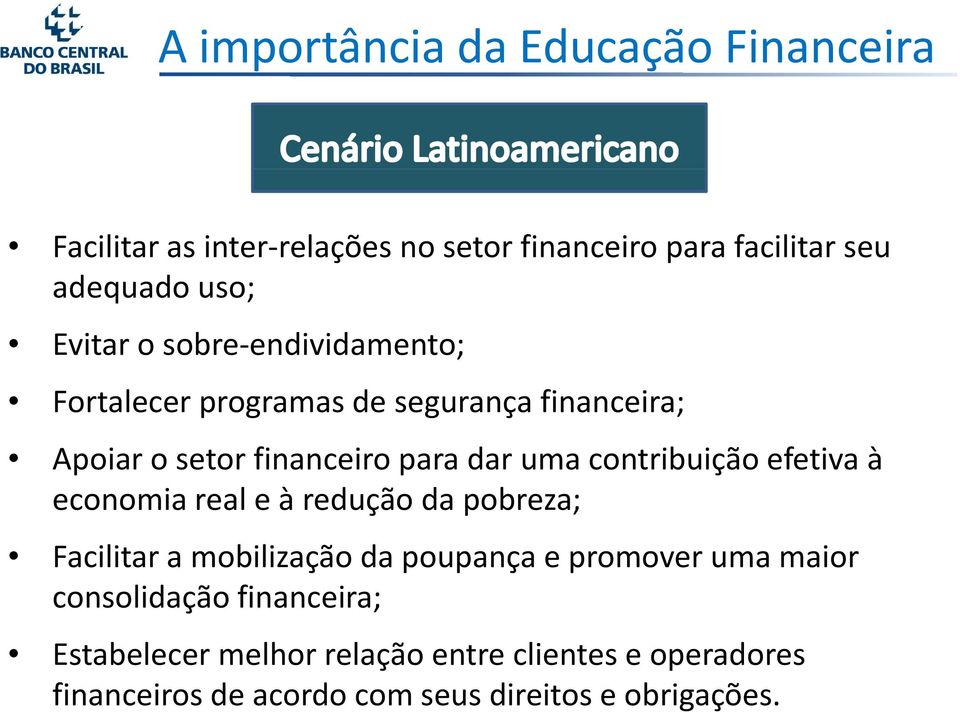 BANCO CENTRAL DO BRASIL

A importância da Educação Financeira

Cenário Latinoamericano

• Facilitar as inter-relações no setor financeiro para facilitar seu adequado uso;

• Evitar o sobre-endividamento;

• Fortalecer programas de segurança financeira;

• Apoiar o setor financeiro para dar uma contribuição efetiva à economia real e à redução da pobreza;

• Facilitar a mobilização da poupança e promover uma maior consolidação financeira;

• Estabelecer melhor relação entre clientes e operadores financeiros de acordo com seus direitos e obrigações.